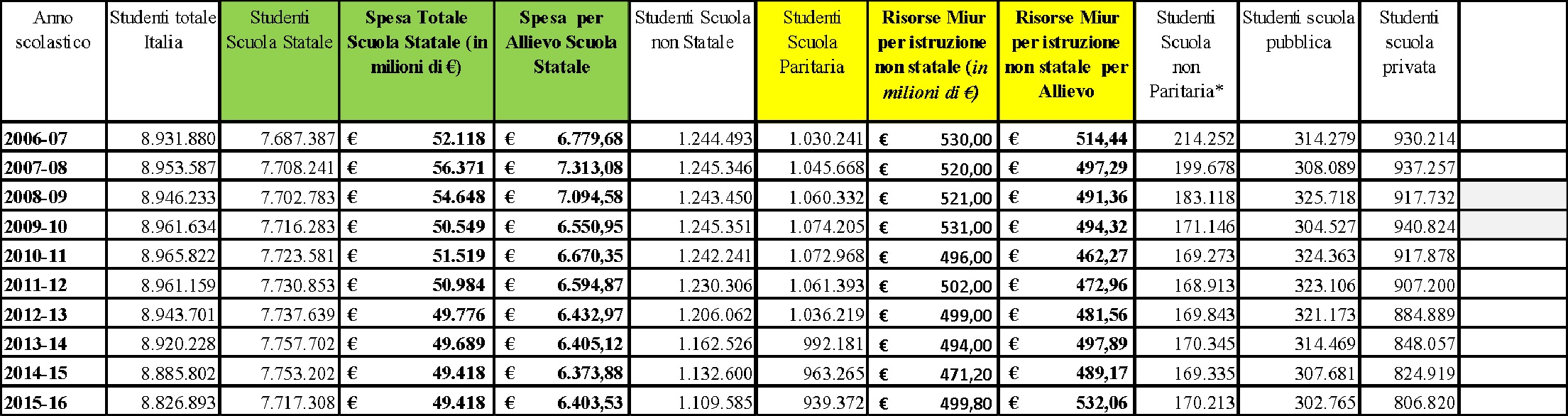 | Anno scolastico | Studenti totale Italia | Studenti Scuola Statale | Spesa Totale Scuola Statale (in milioni di €) | Spesa per Allievo Scuola Statale | Studenti Scuola non Statale | Studenti Scuola Paritaria | Risorse Miur per istruzione non statale (in milioni di €) | Risorse Miur per istruzione non statale per Allievo | Studenti Scuola non Paritaria* | Studenti scuola pubblica | Studenti scuola privata | |
|---|---|---|---|---|---|---|---|---|---|---|---|---|
| 2006-07 | 8.931.880 | 7.687.387 | € 52.118 | € 6.779,68 | 1.244.493 | 1.030.241 | € 530,00 | € 514,44 | 214.252 | 314.279 | 930.214 | |
| 2007-08 | 8.953.587 | 7.708.241 | € 56.371 | € 7.313,08 | 1.245.346 | 1.045.668 | € 520,00 | € 497,29 | 199.678 | 308.089 | 937.257 | |
| 2008-09 | 8.946.233 | 7.702.783 | € 54.648 | € 7.094,58 | 1.243.450 | 1.060.332 | € 521,00 | € 491,36 | 183.118 | 325.718 | 917.732 | |
| 2009-10 | 8.961.634 | 7.716.283 | € 50.549 | € 6.550,95 | 1.245.351 | 1.074.205 | € 531,00 | € 494,32 | 171.146 | 304.527 | 940.824 | |
| 2010-11 | 8.965.822 | 7.723.581 | € 51.519 | € 6.670,35 | 1.242.241 | 1.072.968 | € 496,00 | € 462,27 | 169.273 | 324.363 | 917.878 | |
| 2011-12 | 8.961.159 | 7.730.853 | € 50.984 | € 6.594,87 | 1.230.306 | 1.061.393 | € 502,00 | € 472,96 | 168.913 | 323.106 | 907.200 | |
| 2012-13 | 8.943.701 | 7.737.639 | € 49.776 | € 6.432,97 | 1.206.062 | 1.036.219 | € 499,00 | € 481,56 | 169.843 | 321.173 | 884.889 | |
| 2013-14 | 8.920.228 | 7.757.702 | € 49.689 | € 6.405,12 | 1.162.526 | 992.181 | € 494,00 | € 497,89 | 170.345 | 314.469 | 848.057 | |
| 2014-15 | 8.885.802 | 7.753.202 | € 49.418 | € 6.373,88 | 1.132.600 | 963.265 | € 471,20 | € 489,17 | 169.335 | 307.681 | 824.919 | |
| 2015-16 | 8.826.893 | 7.717.308 | € 49.418 | € 6.403,53 | 1.109.585 | 939.372 | € 499,80 | € 532,06 | 170.213 | 302.765 | 806.820 | |